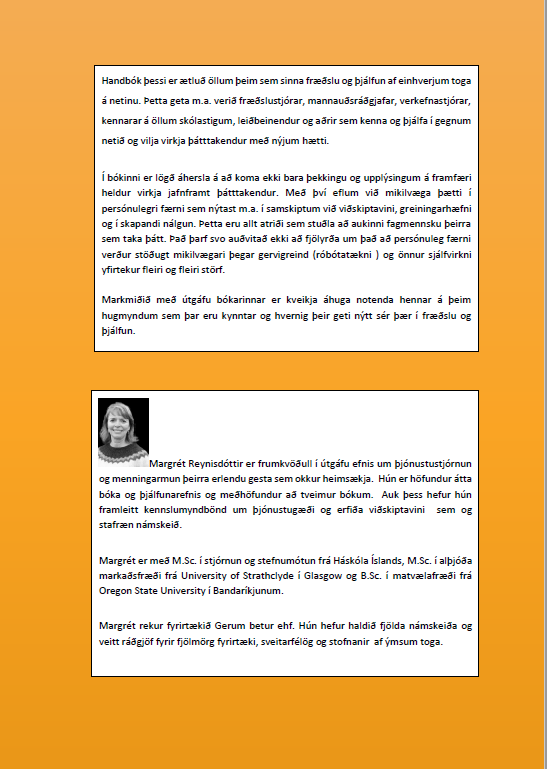 Handbók þessi er ætluð öllum þeim sem sinna fræðslu og þjálfun af einhverjum toga á netinu. Þetta geta m.a. verið fræðslustjórar, mannauðsráðgjafar, verkefnastjórar, kennarar á öllum skólastigum, leiðbeinendur og aðrir sem kenna og þjálfa í gegnum netið og vilja virkja þátttakendur með nýjum hætti.

Í bókinni er lögð áhersla á að koma ekki bara þekkingu og upplýsingum á framfæri heldur virkja jafnframt þátttakendur. Með því eflum við mikilvæga þætti í persónulegri færni sem nýtast m.a. í samskiptum við viðskiptavini, greiningarhæfni og í skapandi nálgun. Þetta eru allt atriði sem stuðla að aukinni fagmennsku þeirra sem taka þátt. Það þarf svo auðvitað ekki að fjölyrða um það að persónuleg færni verður stöðugt mikilvægari þegar gervigreind (róbótatækni ) og önnur sjálfvirkni yfirtekur fleiri og fleiri störf.

Markmiðið með útgáfu bókarinnar er kveikja áhuga notenda hennar á þeim hugmyndum sem þar eru kynntar og hvernig þeir geti nýtt sér þær í fræðslu og þjálfun.

Margrét Reynisdóttir er frumkvöðull í útgáfu efnis um þjónustustjórnun og menningarmun þeirra erlendu gesta sem okkur heimsækja. Hún er höfundur átta bóka og þjálfunarefnis og meðhöfundur að tveimur bókum. Auk þess hefur hún framleitt kennslumyndbönd um þjónustugæði og erfiða viðskiptavini sem og stafræn námskeið.

Margrét er með M.Sc. í stjórnun og stefnumótun frá Háskóla Íslands, M.Sc. í alþjóða markaðsfræði frá University of Strathclyde í Glasgow og B.Sc. í matvælafræði frá Oregon State University í Bandaríkjunum.

Margrét rekur fyrirtækið Gerum betur ehf. Hún hefur haldið fjölda námskeiða og veitt ráðgjöf fyrir fjölmörg fyrirtæki, sveitarfélög og stofnanir af ýmsum toga.